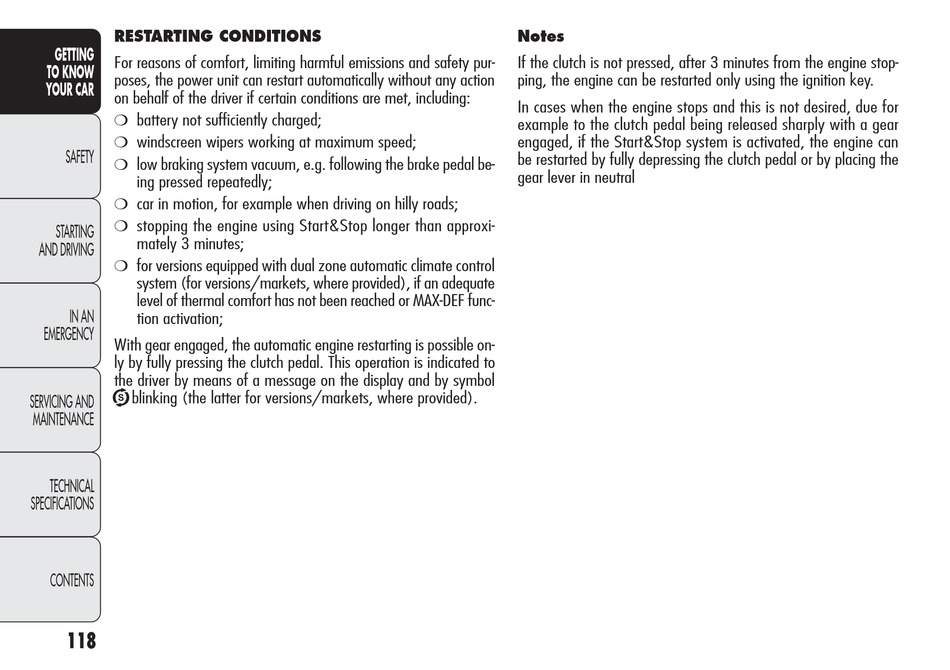 GETTING TO KNOW YOUR CAR

SAFETY

STARTING AND DRIVING

IN AN EMERGENCY

SERVICING AND MAINTENANCE

TECHNICAL SPECIFICATIONS

CONTENTS

118

RESTARTING CONDITIONS

For reasons of comfort, limiting harmful emissions and safety purposes, the power unit can restart automatically without any action on behalf of the driver if certain conditions are met, including:

❍ battery not sufficiently charged;

❍ windscreen wipers working at maximum speed;

❍ low braking system vacuum, e.g. following the brake pedal being pressed repeatedly;

❍ car in motion, for example when driving on hilly roads;

❍ stopping the engine using Start&Stop longer than approximately 3 minutes;

❍ for versions equipped with dual zone automatic climate control system (for versions/markets, where provided), if an adequate level of thermal comfort has not been reached or MAX-DEF function activation;

With gear engaged, the automatic engine restarting is possible only by fully pressing the clutch pedal. This operation is indicated to the driver by means of a message on the display and by symbol S blinking (the latter for versions/markets, where provided).

Notes

If the clutch is not pressed, after 3 minutes from the engine stopping, the engine can be restarted only using the ignition key.

In cases when the engine stops and this is not desired, due for example to the clutch pedal being released sharply with a gear engaged, if the Start&Stop system is activated, the engine can be restarted by fully depressing the clutch pedal or by placing the gear lever in neutral